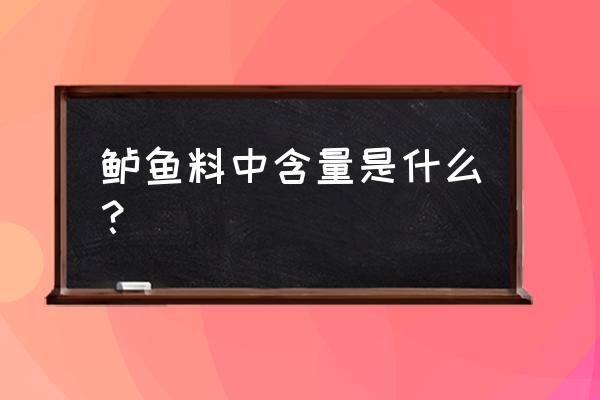 鲈鱼料中含量是什么？